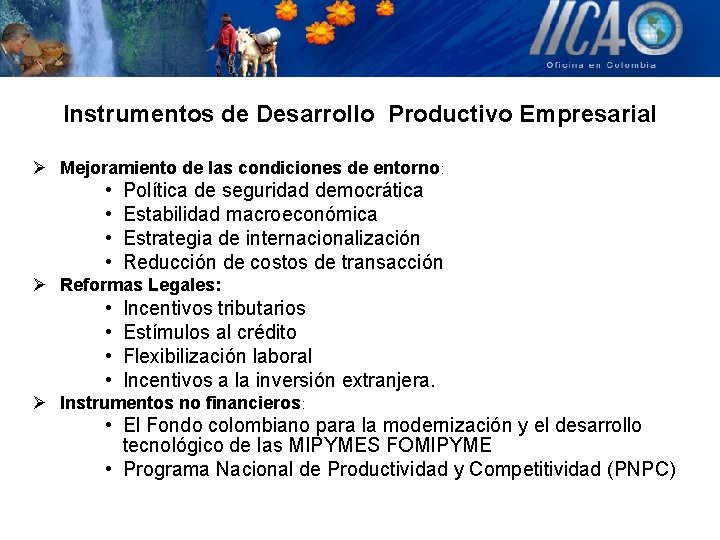 IICA
Oficina en Colombia

Instrumentos de Desarrollo Productivo Empresarial

➢ Mejoramiento de las condiciones de entorno:
• Política de seguridad democrática
• Estabilidad macroeconómica
• Estrategia de internacionalización
• Reducción de costos de transacción
➢ Reformas Legales:
• Incentivos tributarios
• Estímulos al crédito
• Flexibilización laboral
• Incentivos a la inversión extranjera.
➢ Instrumentos no financieros:
• El Fondo colombiano para la modernización y el desarrollo tecnológico de las MIPYMES FOMIPYME
• Programa Nacional de Productividad y Competitividad (PNPC)